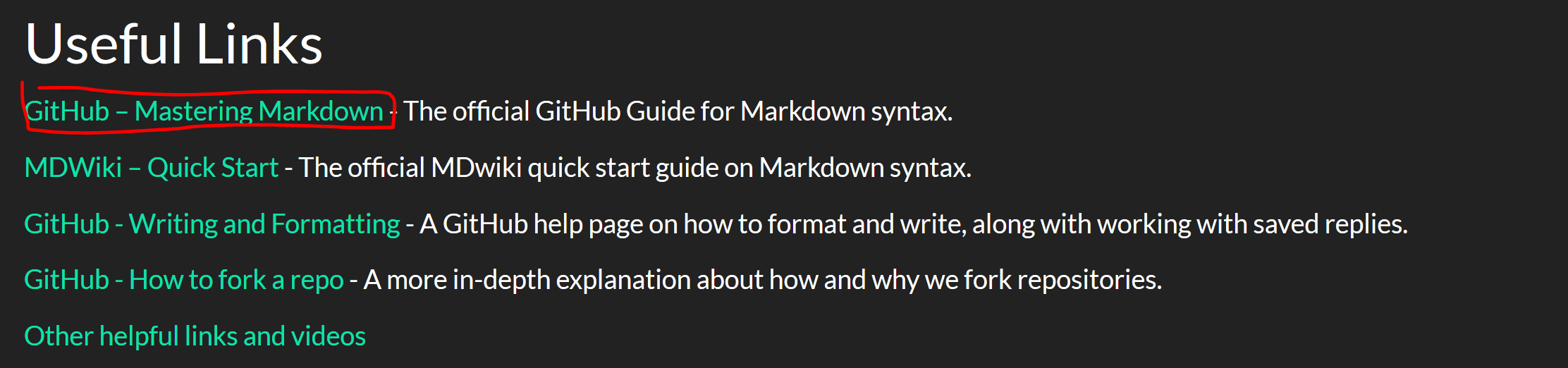 Useful Links

GitHub – Mastering Markdown - The official GitHub Guide for Markdown syntax.

MDWiki – Quick Start - The official MDwiki quick start guide on Markdown syntax.

GitHub - Writing and Formatting - A GitHub help page on how to format and write, along with working with saved replies.

GitHub - How to fork a repo - A more in-depth explanation about how and why we fork repositories.

Other helpful links and videos